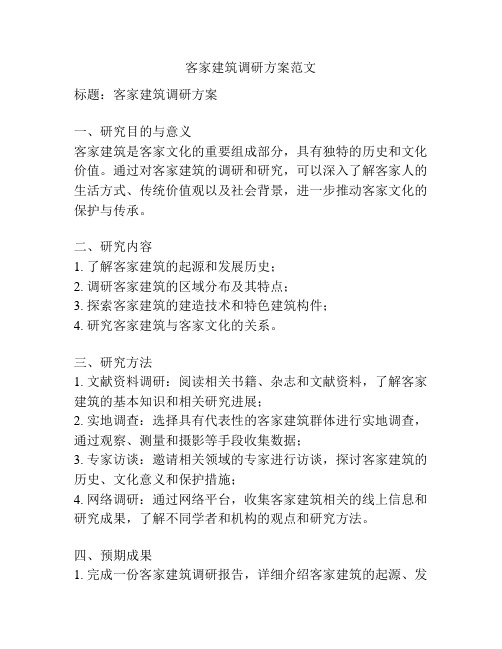 客家建筑调研方案范文

标题：客家建筑调研方案

一、研究目的与意义
客家建筑是客家文化的重要组成部分，具有独特的历史和文化价值。通过对客家建筑的调研和研究，可以深入了解客家人的生活方式、传统价值观以及社会背景，进一步推动客家文化的保护与传承。

二、研究内容
1. 了解客家建筑的起源和发展历史；
2. 调研客家建筑的区域分布及其特点；
3. 探索客家建筑的建造技术和特色建筑构件；
4. 研究客家建筑与客家文化的关系。

三、研究方法
1. 文献资料调研：阅读相关书籍、杂志和文献资料，了解客家建筑的基本知识和相关研究进展；
2. 实地调查：选择具有代表性的客家建筑群体进行实地调查，通过观察、测量和摄影等手段收集数据；
3. 专家访谈：邀请相关领域的专家进行访谈，探讨客家建筑的历史、文化意义和保护措施；
4. 网络调研：通过网络平台，收集客家建筑相关的线上信息和研究成果，了解不同学者和机构的观点和研究方法。

四、预期成果
1. 完成一份客家建筑调研报告，详细介绍客家建筑的起源、发